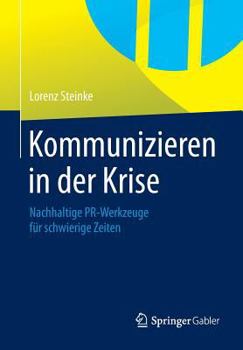 Lorenz Steinke

Kommunizieren in der Krise

Nachhaltige PR-Werkzeuge für schwierige Zeiten

Springer Gabler